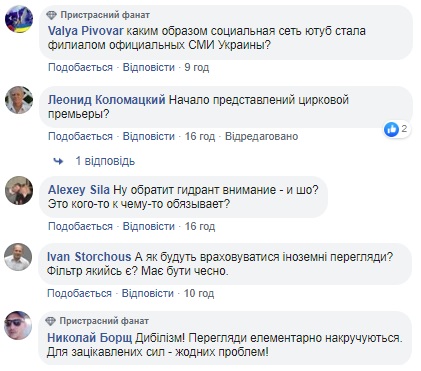 Пристрасний фанат
Valya Pivovar каким образом социальная сеть ютуб стала филиалом официальных СМИ Украины?
Подобається · Відповісти · 9 год

Леонид Коломацкий Начало представлений цирковой премьеры?
2
Подобається · Відповісти · 16 год · Відредаговано

1 відповідь

Alexey Sila Ну обратит гидрант внимание - и шо? Это кого-то к чему-то обязывает?
Подобається · Відповісти · 16 год

Ivan Storchous А як будуть враховуватися іноземні перегляди? Фільтр якийсь є? Має бути чесно.
Подобається · Відповісти · 10 год

Пристрасний фанат
Николай Борщ Дибілізм! Перегляди елементарно накручуються. Для зацікавлених сил - жодних проблем!